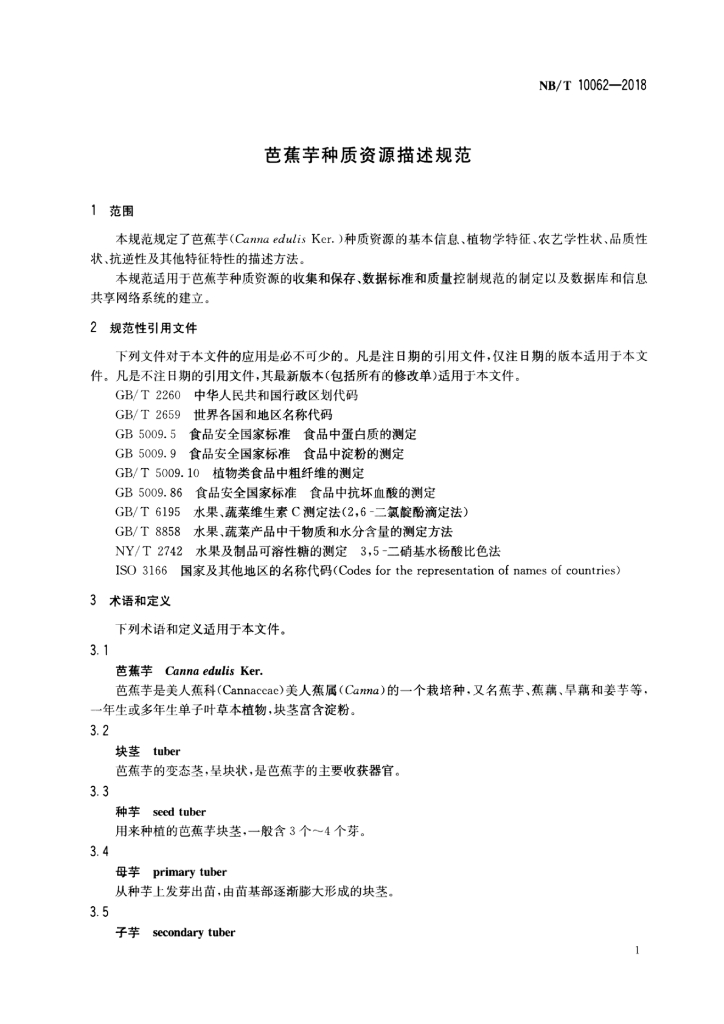 NB/T 10062—2018

芭蕉芋种质资源描述规范

1 范围

本规范规定了芭蕉芋(Canna edulis Ker.)种质资源的基本信息、植物学特征、农艺学性状、品质性状、抗逆性及其他特征特性的描述方法。

本规范适用于芭蕉芋种质资源的收集和保存、数据标准和质量控制规范的制定以及数据库和信息共享网络系统的建立。

2 规范性引用文件

下列文件对于本文件的应用是必不可少的。凡是注日期的引用文件，仅注日期的版本适用于本文件。凡是不注日期的引用文件，其最新版本(包括所有的修改单)适用于本文件。

GB/T 2260 中华人民共和国行政区划代码

GB/T 2659 世界各国和地区名称代码

GB 5009.5 食品安全国家标准 食品中蛋白质的测定

GB 5009.9 食品安全国家标准 食品中淀粉的测定

GB/T 5009.10 植物类食品中粗纤维的测定

GB 5009.86 食品安全国家标准 食品中抗坏血酸的测定

GB/T 6195 水果、蔬菜维生素C测定法(2,6-二氯靛酚滴定法)

GB/T 8858 水果、蔬菜产品中干物质和水分含量的测定方法

NY/T 2742 水果及制品可溶性糖的测定 3,5-二硝基水杨酸比色法

ISO 3166 国家及其他地区的名称代码(Codes for the representation of names of countries)

3 术语和定义

下列术语和定义适用于本文件。

3.1

芭蕉芋 Canna edulis Ker.

芭蕉芋是美人蕉科(Cannaceae)美人蕉属(Canna)的一个栽培种，又名蕉芋、蕉藕、旱藕和姜芋等，一年生或多年生单子叶草本植物，块茎富含淀粉。

3.2

块茎 tuber

芭蕉芋的变态茎，呈块状，是芭蕉芋的主要收获器官。

3.3

种芋 seed tuber

用来种植的芭蕉芋块茎，一般含3个～4个芽。

3.4

母芋 primary tuber

从种芋上发芽出苗，由苗基部逐渐膨大形成的块茎。

3.5

子芋 secondary tuber

1